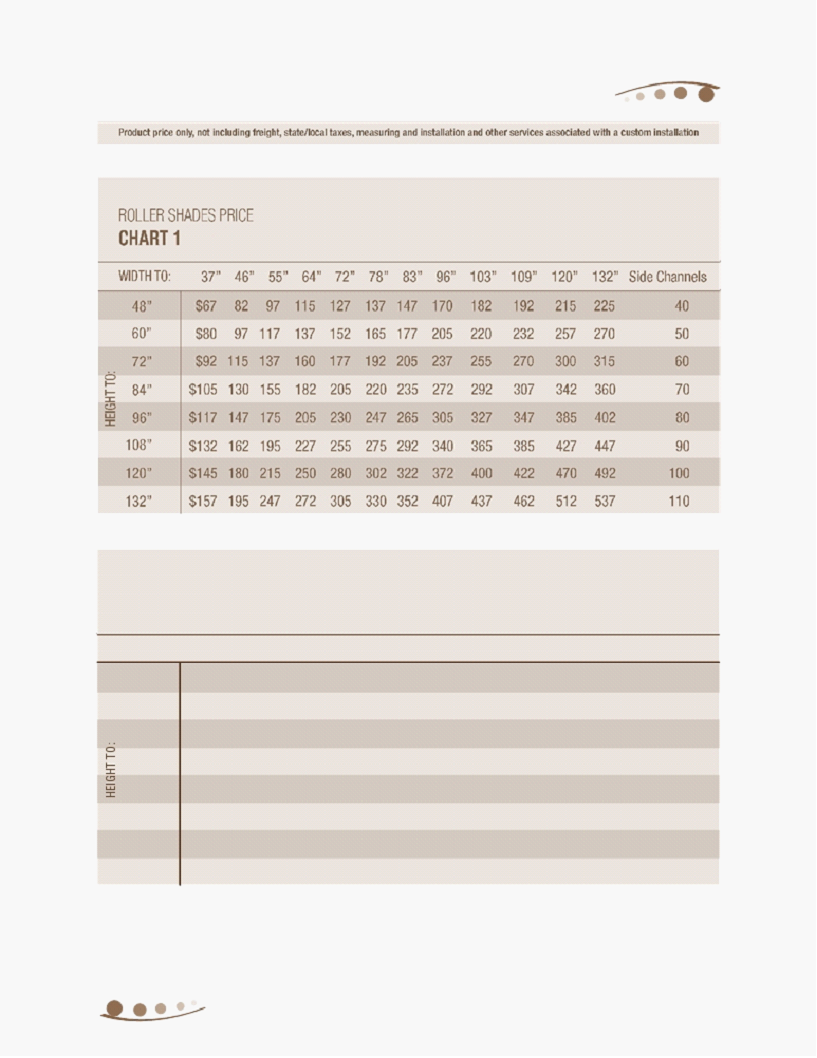 Product price only, not including freight, state/local taxes, measuring and installation and other services associated with a custom installation

ROLLER SHADES PRICE
CHART 1

| WIDTH TO: | 37" | 46" | 55" | 64" | 72" | 78" | 83" | 96" | 103" | 109" | 120" | 132" | Side Channels |
|---|---|---|---|---|---|---|---|---|---|---|---|---|---|
| 48" | $67 | 82 | 97 | 115 | 127 | 137 | 147 | 170 | 182 | 192 | 215 | 225 | 40 |
| 60" | $80 | 97 | 117 | 137 | 152 | 165 | 177 | 205 | 220 | 232 | 257 | 270 | 50 |
| 72" | $92 | 115 | 137 | 160 | 177 | 192 | 205 | 237 | 255 | 270 | 300 | 315 | 60 |
| 84" | $105 | 130 | 155 | 182 | 205 | 220 | 235 | 272 | 292 | 307 | 342 | 360 | 70 |
| 96" | $117 | 147 | 175 | 205 | 230 | 247 | 265 | 305 | 327 | 347 | 385 | 402 | 80 |
| 108" | $132 | 162 | 195 | 227 | 255 | 275 | 292 | 340 | 365 | 385 | 427 | 447 | 90 |
| 120" | $145 | 180 | 215 | 250 | 280 | 302 | 322 | 372 | 400 | 422 | 470 | 492 | 100 |
| 132" | $157 | 195 | 247 | 272 | 305 | 330 | 352 | 407 | 437 | 462 | 512 | 537 | 110 |

HEIGHT TO:

HEIGHT TO: